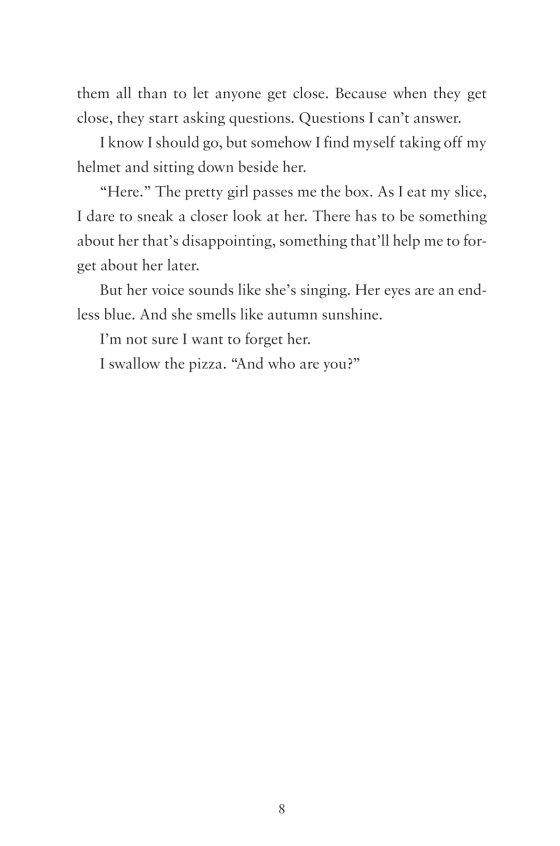 them all than to let anyone get close. Because when they get close, they start asking questions. Questions I can't answer.

I know I should go, but somehow I find myself taking off my helmet and sitting down beside her.

"Here." The pretty girl passes me the box. As I eat my slice, I dare to sneak a closer look at her. There has to be something about her that's disappointing, something that'll help me to forget about her later.

But her voice sounds like she's singing. Her eyes are an endless blue. And she smells like autumn sunshine.

I'm not sure I want to forget her.

I swallow the pizza. "And who are you?"

8